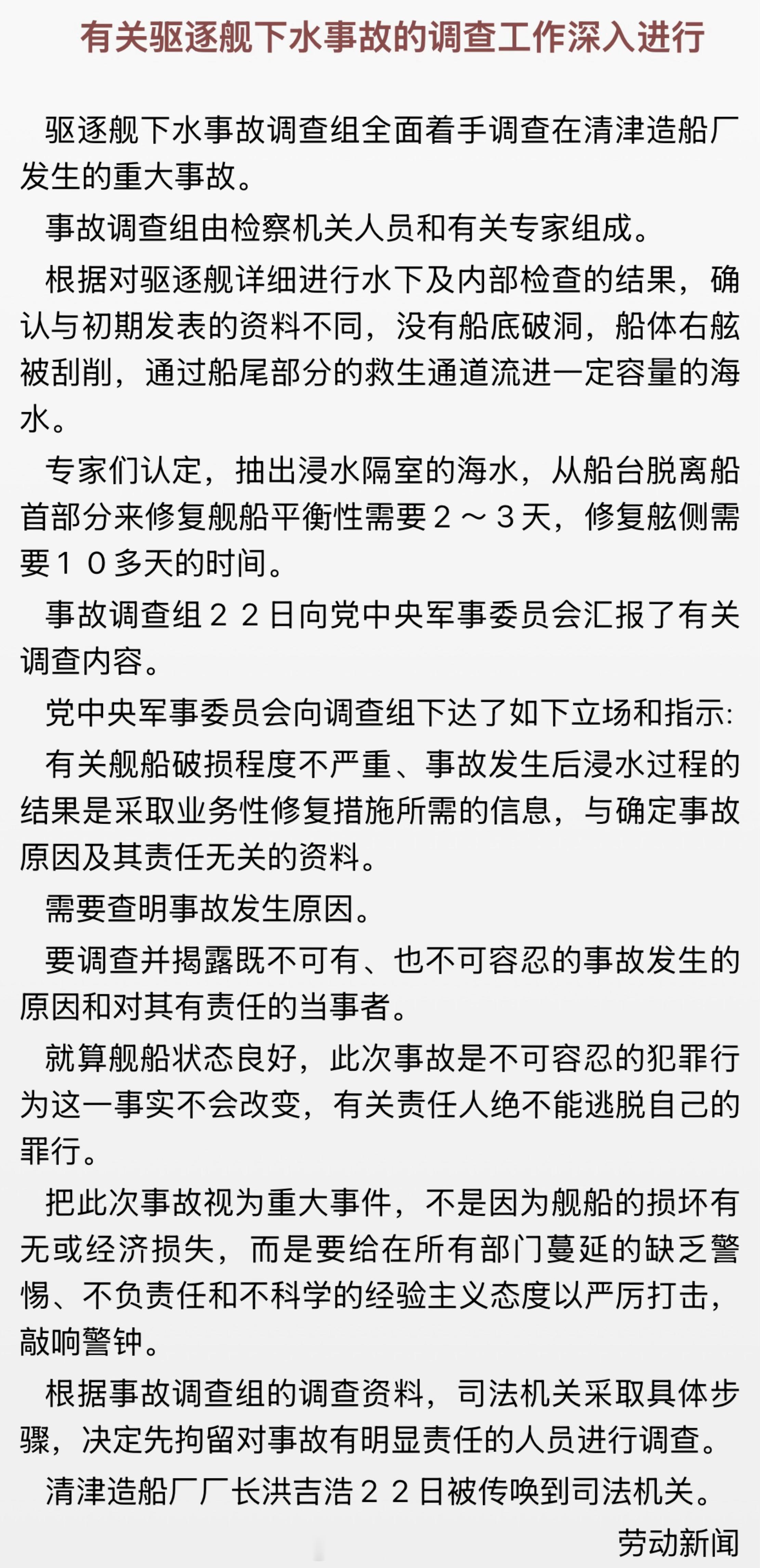 有关驱逐舰下水事故的调查工作深入进行

驱逐舰下水事故调查组全面着手调查在清津造船厂发生的重大事故。

事故调查组由检察机关人员和有关专家组成。

根据对驱逐舰详细进行水下及内部检查的结果，确认与初期发表的资料不同，没有船底破洞，船体右舷被刮削，通过船尾部分的救生通道流进一定容量的海水。

专家们认定，抽出浸水隔室的海水，从船台脱离船首部分来修复舰船平衡性需要２～３天，修复舷侧需要１０多天的时间。

事故调查组２２日向党中央军事委员会汇报了有关调查内容。

党中央军事委员会向调查组下达了如下立场和指示：

有关舰船破损程度不严重、事故发生后浸水过程的结果是采取业务性修复措施所需的信息，与确定事故原因及其责任无关的资料。

需要查明事故发生原因。

要调查并揭露既不可有、也不可容忍的事故发生的原因和对其有责任的当事者。

就算舰船状态良好，此次事故是不可容忍的犯罪行为这一事实不会改变，有关责任人绝不能逃脱自己的罪行。

把此次事故视为重大事件，不是因为舰船的损坏有无或经济损失，而是要给在所有部门蔓延的缺乏警惕、不负责任和不科学的经验主义态度以严厉打击，敲响警钟。

根据事故调查组的调查资料，司法机关采取具体步骤，决定先拘留对事故有明显责任的人员进行调查。

清津造船厂厂长洪吉浩２２日被传唤到司法机关。

劳动新闻